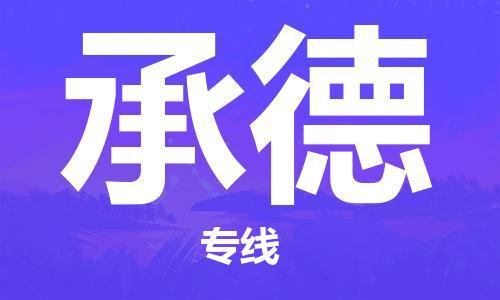 承德

专线